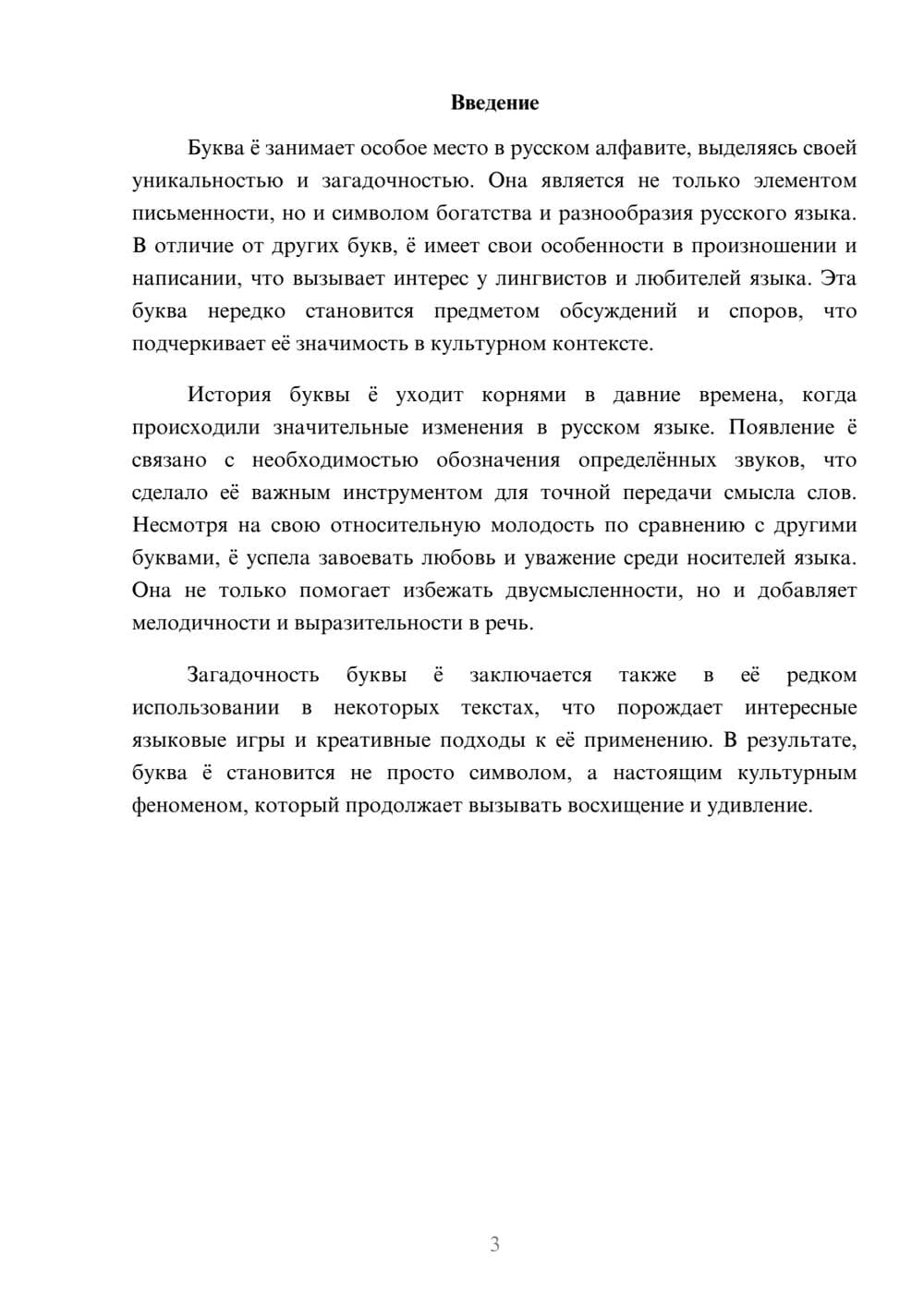 Введение

Буква ё занимает особое место в русском алфавите, выделяясь своей уникальностью и загадочностью. Она является не только элементом письменности, но и символом богатства и разнообразия русского языка. В отличие от других букв, ё имеет свои особенности в произношении и написании, что вызывает интерес у лингвистов и любителей языка. Эта буква нередко становится предметом обсуждений и споров, что подчеркивает её значимость в культурном контексте.

История буквы ё уходит корнями в давние времена, когда происходили значительные изменения в русском языке. Появление ё связано с необходимостью обозначения определённых звуков, что сделало её важным инструментом для точной передачи смысла слов. Несмотря на свою относительную молодость по сравнению с другими буквами, ё успела завоевать любовь и уважение среди носителей языка. Она не только помогает избежать двусмысленности, но и добавляет мелодичности и выразительности в речь.

Загадочность буквы ё заключается также в её редком использовании в некоторых текстах, что порождает интересные языковые игры и креативные подходы к её применению. В результате, буква ё становится не просто символом, а настоящим культурным феноменом, который продолжает вызывать восхищение и удивление.

3